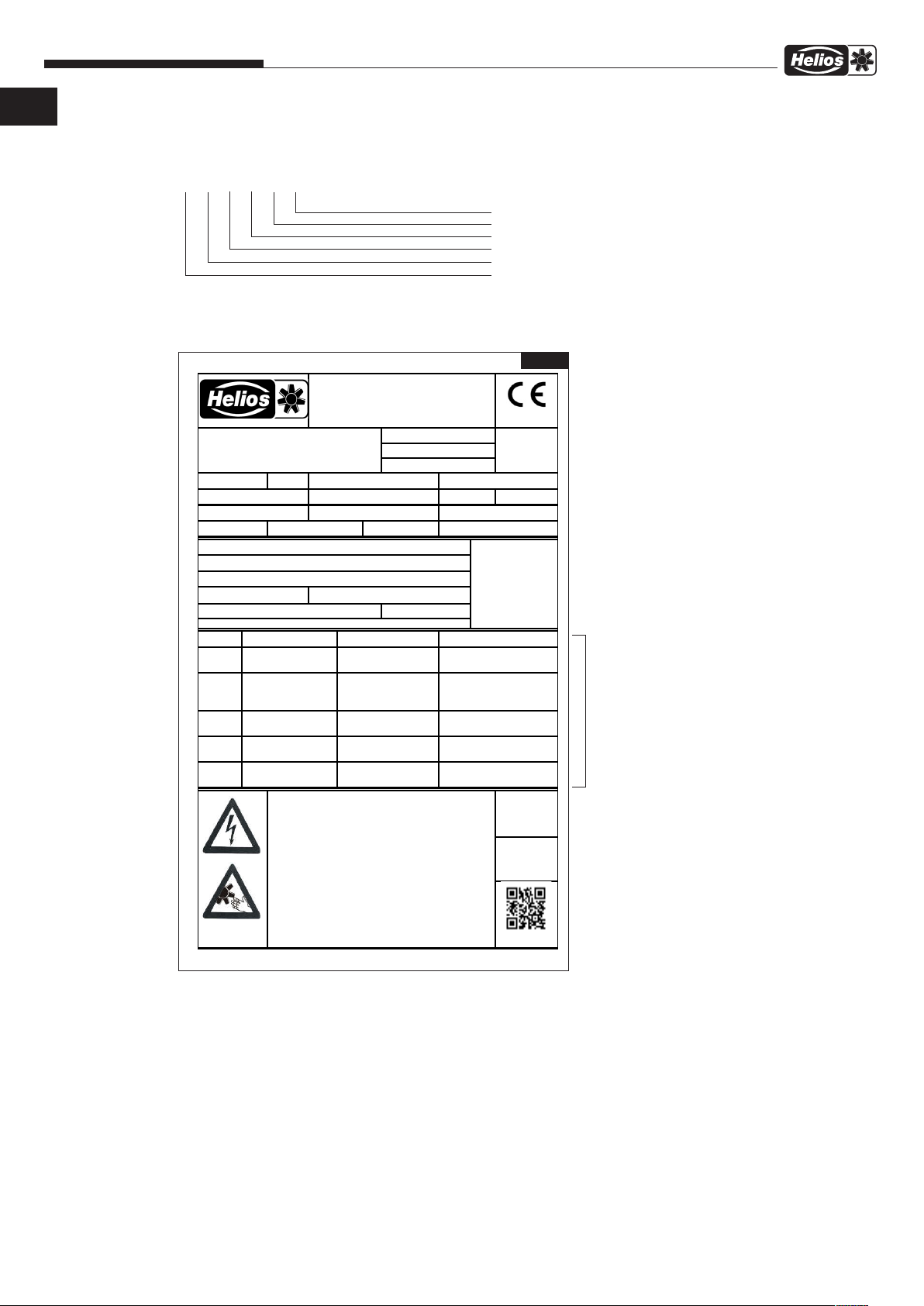 Helios

Helios

CE